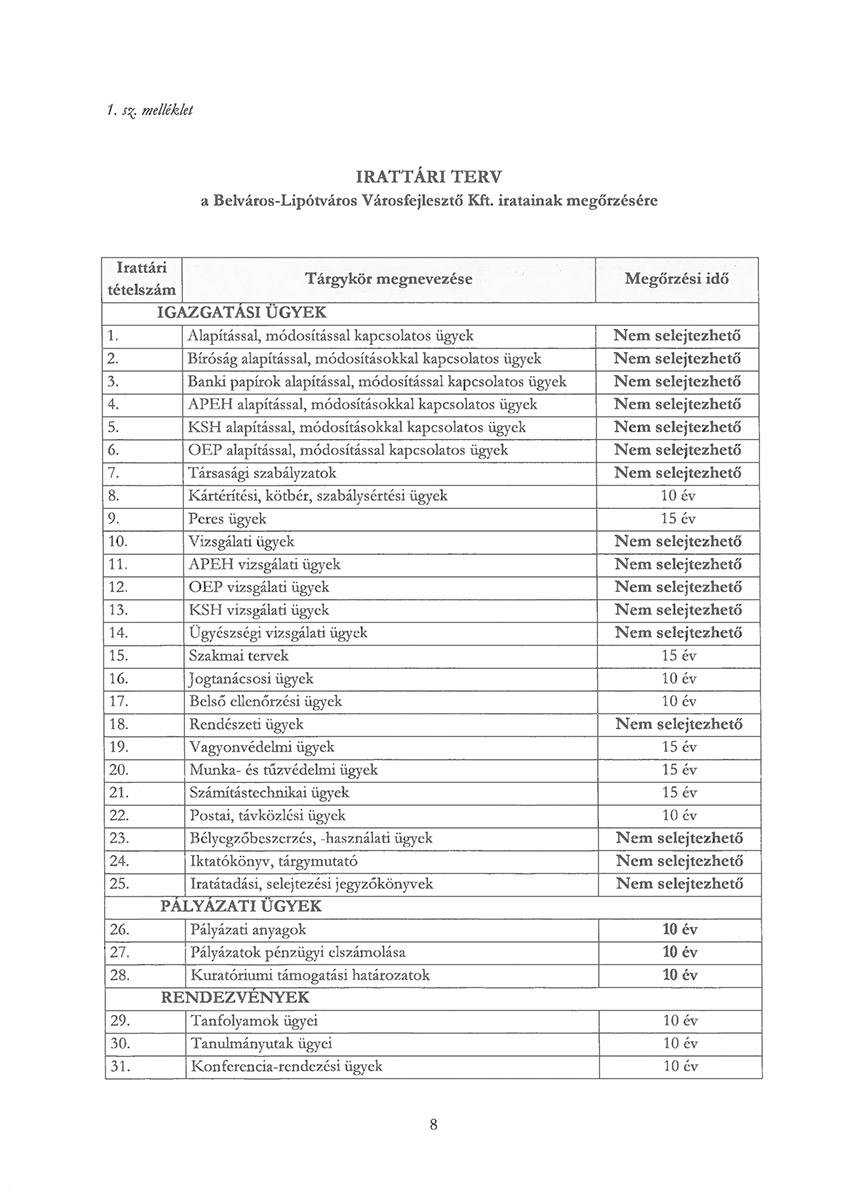 1. sz. melléklet

IRATTÁRI TERV
a Belváros-Lipótváros Városfejlesztő Kft. iratainak megőrzésére

| Irattári tételszám | Tárgykör megnevezése | Megőrzési idő |
|---|---|---|
| IGAZGATÁSI ÜGYEK | | |
| 1. | Alapítással, módosítással kapcsolatos ügyek | Nem selejtezhető |
| 2. | Bíróság alapítással, módosításokkal kapcsolatos ügyek | Nem selejtezhető |
| 3. | Banki papírok alapítással, módosítással kapcsolatos ügyek | Nem selejtezhető |
| 4. | APEH alapítással, módosításokkal kapcsolatos ügyek | Nem selejtezhető |
| 5. | KSH alapítással, módosításokkal kapcsolatos ügyek | Nem selejtezhető |
| 6. | OEP alapítással, módosítással kapcsolatos ügyek | Nem selejtezhető |
| 7. | Társasági szabályzatok | Nem selejtezhető |
| 8. | Kártérítési, kötbér, szabálysértési ügyek | 10 év |
| 9. | Peres ügyek | 15 év |
| 10. | Vizsgálati ügyek | Nem selejtezhető |
| 11. | APEH vizsgálati ügyek | Nem selejtezhető |
| 12. | OEP vizsgálati ügyek | Nem selejtezhető |
| 13. | KSH vizsgálati ügyek | Nem selejtezhető |
| 14. | Ügyészségi vizsgálati ügyek | Nem selejtezhető |
| 15. | Szakmai tervek | 15 év |
| 16. | Jogtanácsosi ügyek | 10 év |
| 17. | Belső ellenőrzési ügyek | 10 év |
| 18. | Rendészeti ügyek | Nem selejtezhető |
| 19. | Vagyonvédelmi ügyek | 15 év |
| 20. | Munka- és tűzvédelmi ügyek | 15 év |
| 21. | Számítástechnikai ügyek | 15 év |
| 22. | Postai, távközlési ügyek | 10 év |
| 23. | Bélyegzőbeszerzés, -használati ügyek | Nem selejtezhető |
| 24. | Iktatókönyv, tárgymutató | Nem selejtezhető |
| 25. | Iratátadási, selejtezési jegyzőkönyvek | Nem selejtezhető |
| PÁLYÁZATI ÜGYEK | | |
| 26. | Pályázati anyagok | 10 év |
| 27. | Pályázatok pénzügyi elszámolása | 10 év |
| 28. | Kuratóriumi támogatási határozatok | 10 év |
| RENDEZVÉNYEK | | |
| 29. | Tanfolyamok ügyei | 10 év |
| 30. | Tanulmányutak ügyei | 10 év |
| 31. | Konferencia-rendezési ügyek | 10 év |

8